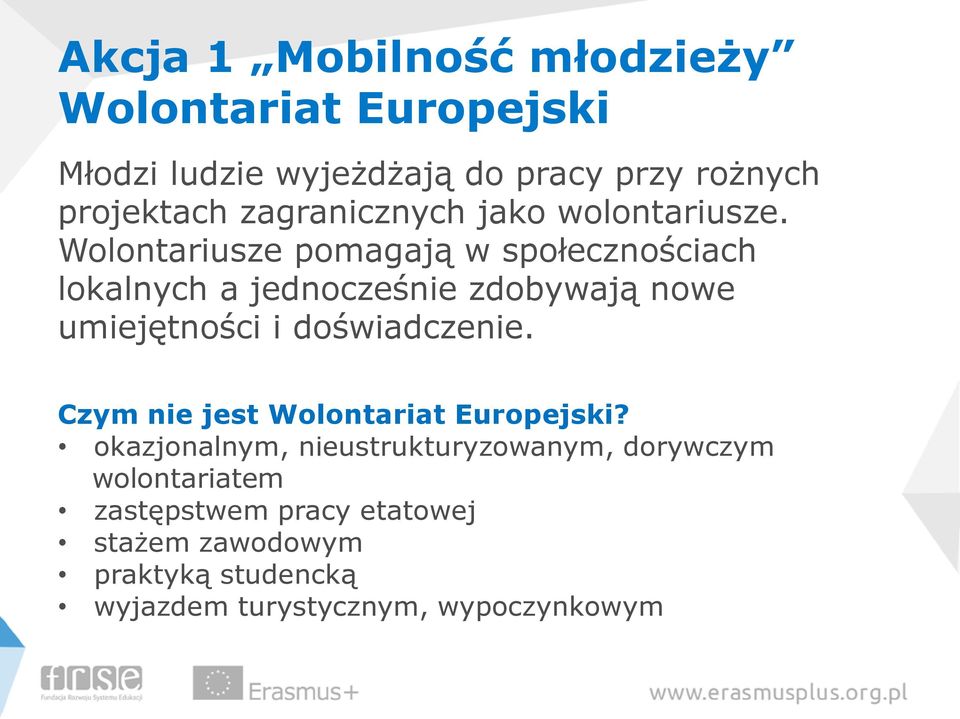 Akcja 1 „Mobilność młodzieży” Wolontariat Europejski

Młodzi ludzie wyjeżdżają do pracy przy rożnych projektach zagranicznych jako wolontariusze. Wolontariusze pomagają w społecznościach lokalnych a jednocześnie zdobywają nowe umiejętności i doświadczenie.

Czym nie jest Wolontariat Europejski?
• okazjonalnym, nieustrukturyzowanym, dorywczym wolontariatem
• zastępstwem pracy etatowej
• stażem zawodowym
• praktyką studencką
• wyjazdem turystycznym, wypoczynkowym

frse
Fundacja Rozwoju Systemu Edukacji
Erasmus+
www.erasmusplus.org.pl